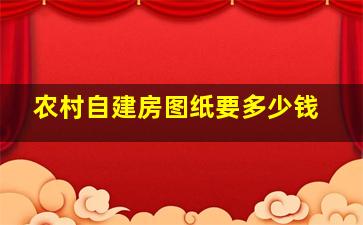 农村自建房图纸要多少钱